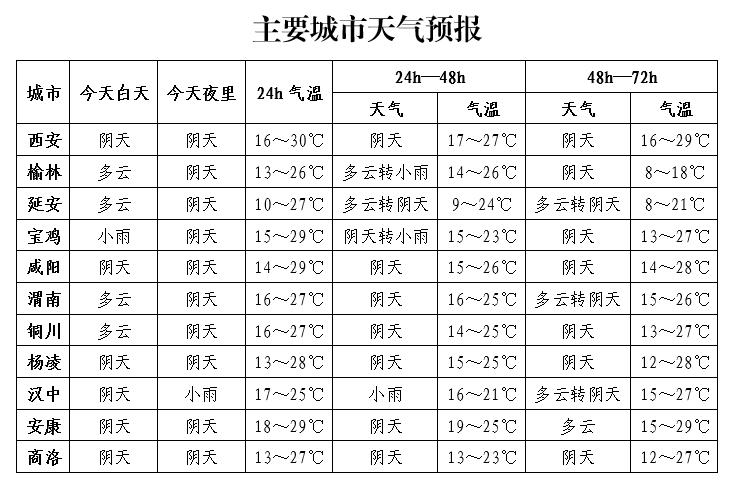 主要城市天气预报

| 城市 | 今天白天 | 今天夜里 | 24h 气温 | 24h—48h 天气 | 24h—48h 气温 | 48h—72h 天气 | 48h—72h 气温 |
|---|---|---|---|---|---|---|---|
| 西安 | 阴天 | 阴天 | 16～30℃ | 阴天 | 17～27℃ | 阴天 | 16～29℃ |
| 榆林 | 多云 | 阴天 | 13～26℃ | 多云转小雨 | 14～26℃ | 阴天 | 8～18℃ |
| 延安 | 多云 | 阴天 | 10～27℃ | 多云转阴天 | 9～24℃ | 多云转阴天 | 8～21℃ |
| 宝鸡 | 小雨 | 阴天 | 15～29℃ | 阴天转小雨 | 15～23℃ | 阴天 | 13～27℃ |
| 咸阳 | 阴天 | 阴天 | 14～29℃ | 阴天 | 15～26℃ | 阴天 | 14～28℃ |
| 渭南 | 多云 | 阴天 | 16～27℃ | 阴天 | 16～25℃ | 多云转阴天 | 15～26℃ |
| 铜川 | 多云 | 阴天 | 16～27℃ | 阴天 | 14～25℃ | 阴天 | 13～27℃ |
| 杨凌 | 阴天 | 阴天 | 13～28℃ | 阴天 | 15～25℃ | 阴天 | 12～28℃ |
| 汉中 | 阴天 | 小雨 | 17～25℃ | 小雨 | 16～21℃ | 多云转阴天 | 15～27℃ |
| 安康 | 阴天 | 阴天 | 18～29℃ | 阴天 | 19～25℃ | 多云 | 15～29℃ |
| 商洛 | 阴天 | 阴天 | 13～27℃ | 阴天 | 13～23℃ | 阴天 | 12～27℃ |